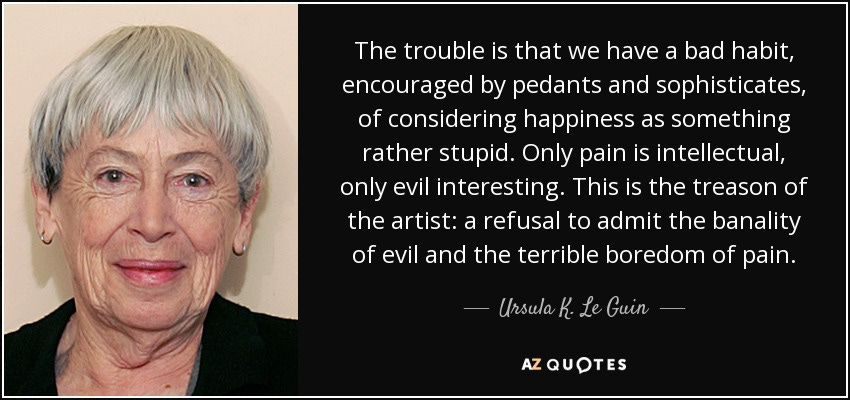 The trouble is that we have a bad habit, encouraged by pedants and sophisticates, of considering happiness as something rather stupid. Only pain is intellectual, only evil interesting. This is the treason of the artist: a refusal to admit the banality of evil and the terrible boredom of pain.

— Ursula K. Le Guin —

AZ QUOTES